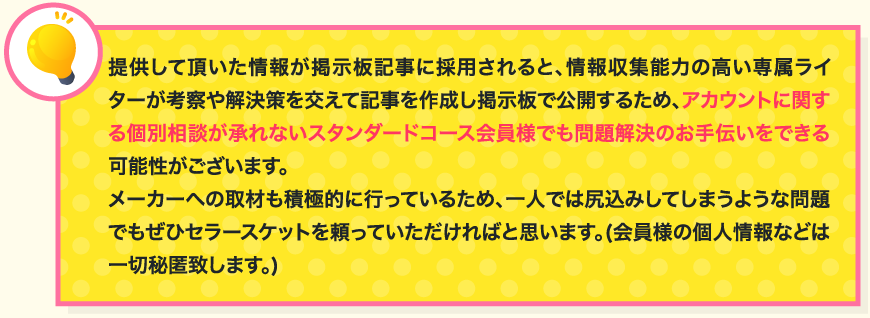 提供して頂いた情報が掲示板記事に採用されると、情報収集能力の高い専属ライターが考察や解決策を交えて記事を作成し掲示板で公開するため、アカウントに関する個別相談が承れないスタンダードコース会員様でも問題解決のお手伝いをできる可能性がございます。
メーカーへの取材も積極的に行っているため、一人では尻込みしてしまうような問題でもぜひセラースケットを頼っていただければと思います。(会員様の個人情報などは一切秘匿致します。)